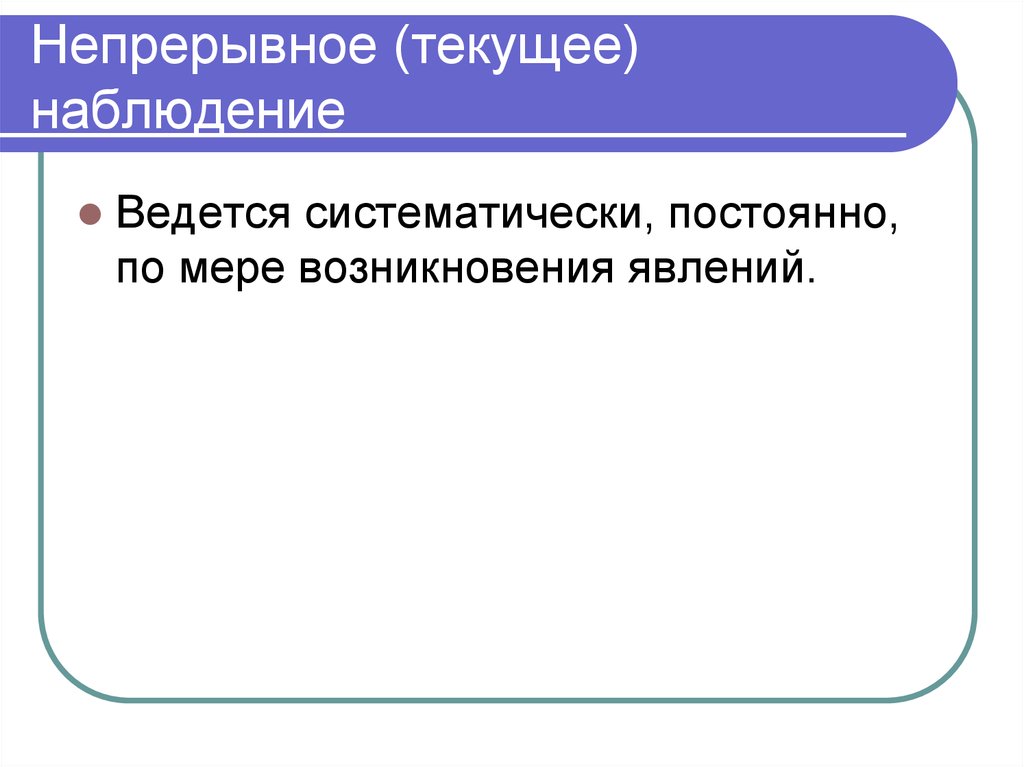 Непрерывное (текущее) наблюдение

Ведется систематически, постоянно, по мере возникновения явлений.